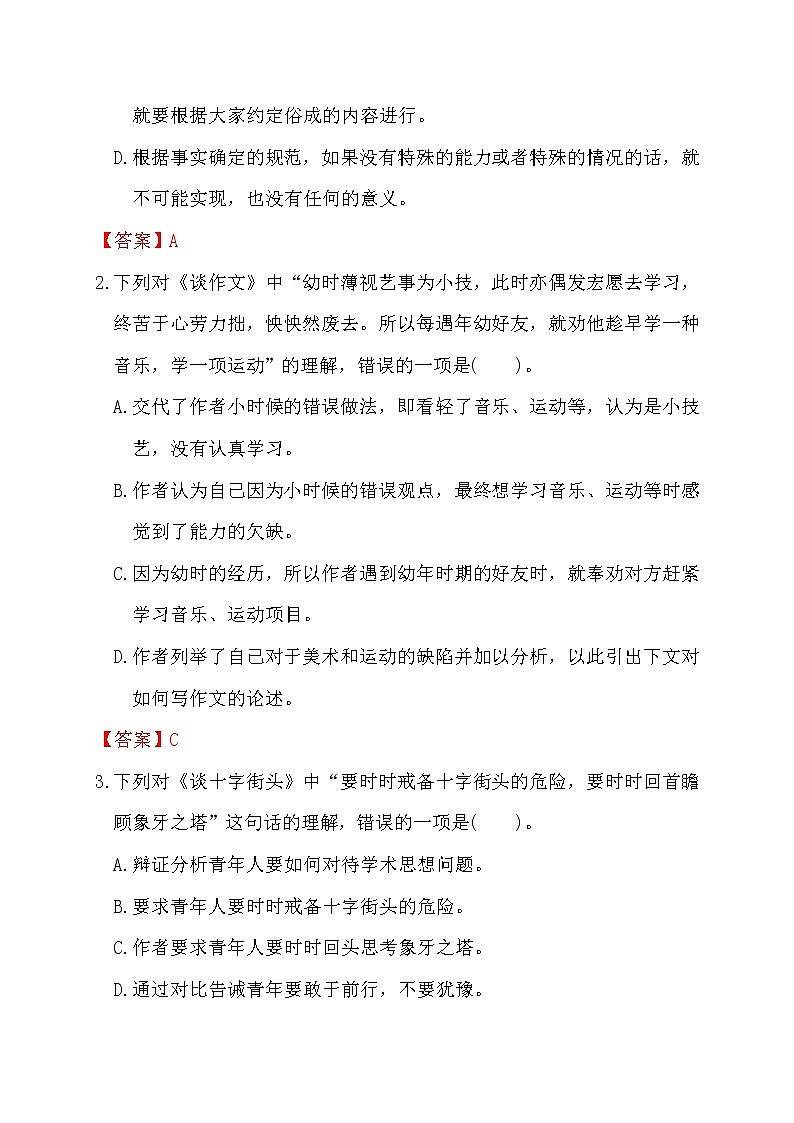 就要根据大家约定俗成的内容进行。

D.根据事实确定的规范，如果没有特殊的能力或者特殊的情况的话，就不可能实现，也没有任何的意义。

【答案】A

2.下列对《谈作文》中“幼时薄视艺事为小技，此时亦偶发宏愿去学习，终苦于心劳力拙，怏怏然废去。所以每遇年幼好友，就劝他趁早学一种音乐，学一项运动”的理解，错误的一项是(　　)。

A.交代了作者小时候的错误做法，即看轻了音乐、运动等，认为是小技艺，没有认真学习。

B.作者认为自己因为小时候的错误观点，最终想学习音乐、运动等时感觉到了能力的欠缺。

C.因为幼时的经历，所以作者遇到幼年时期的好友时，就奉劝对方赶紧学习音乐、运动项目。

D.作者列举了自己对于美术和运动的缺陷并加以分析，以此引出下文对如何写作文的论述。

【答案】C

3.下列对《谈十字街头》中“要时时戒备十字街头的危险，要时时回首瞻顾象牙之塔”这句话的理解，错误的一项是(　　)。

A.辩证分析青年人要如何对待学术思想问题。

B.要求青年人要时时戒备十字街头的危险。

C.作者要求青年人要时时回头思考象牙之塔。

D.通过对比告诫青年要敢于前行，不要犹豫。